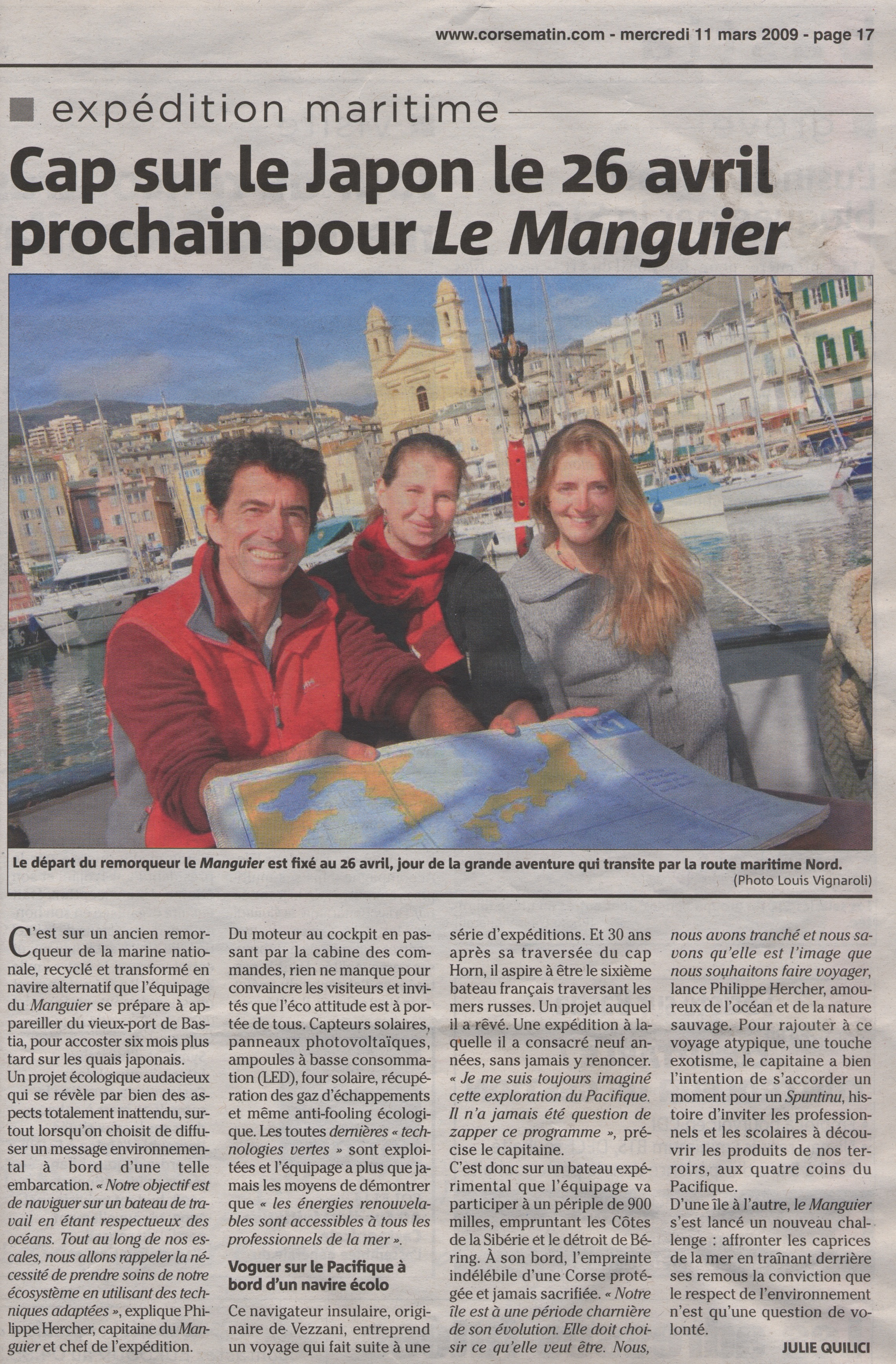 www.corsematin.com - mercredi 11 mars 2009 - page 17

expédition maritime

Cap sur le Japon le 26 avril prochain pour Le Manguier

Le départ du remorqueur le Manguier est fixé au 26 avril, jour de la grande aventure qui transite par la route maritime Nord.
(Photo Louis Vignaroli)

C'est sur un ancien remorqueur de la marine nationale, recyclé et transformé en navire alternatif que l'équipage du Manguier se prépare à appareiller du vieux-port de Bastia, pour accoster six mois plus tard sur les quais japonais.
Un projet écologique audacieux qui se révèle par bien des aspects totalement inattendu, surtout lorsqu'on choisit de diffuser un message environnemental à bord d'une telle embarcation. « Notre objectif est de naviguer sur un bateau de travail en étant respectueux des océans. Tout au long de nos escales, nous allons rappeler la nécessité de prendre soins de notre écosystème en utilisant des techniques adaptées », explique Philippe Hercher, capitaine du Manguier et chef de l'expédition.

Du moteur au cockpit en passant par la cabine des commandes, rien ne manque pour convaincre les visiteurs et invités que l'éco attitude est à portée de tous. Capteurs solaires, panneaux photovoltaïques, ampoules à basse consommation (LED), four solaire, récupération des gaz d'échappements et même anti-fooling écologique. Les toutes dernières « technologies vertes » sont exploitées et l'équipage a plus que jamais les moyens de démontrer que « les énergies renouvelables sont accessibles à tous les professionnels de la mer ».

Voguer sur le Pacifique à bord d'un navire écolo

Ce navigateur insulaire, originaire de Vezzani, entreprend un voyage qui fait suite à une série d'expéditions. Et 30 ans après sa traversée du cap Horn, il aspire à être le sixième bateau français traversant les mers russes. Un projet auquel il a rêvé. Une expédition à laquelle il a consacré neuf années, sans jamais y renoncer. « Je me suis toujours imaginé cette exploration du Pacifique. Il n'a jamais été question de zapper ce programme », précise le capitaine.
C'est donc sur un bateau expérimental que l'équipage va participer à un périple de 900 milles, empruntant les Côtes de la Sibérie et le détroit de Béring. À son bord, l'empreinte indélébile d'une Corse protégée et jamais sacrifiée. « Notre île est à une période charnière de son évolution. Elle doit choisir ce qu'elle veut être. Nous, nous avons tranché et nous savons qu'elle est l'image que nous souhaitons faire voyager, lance Philippe Hercher, amoureux de l'océan et de la nature sauvage. Pour rajouter à ce voyage atypique, une touche exotisme, le capitaine a bien l'intention de s'accorder un moment pour un Spuntinu, histoire d'inviter les professionnels et les scolaires à découvrir les produits de nos terroirs, aux quatre coins du Pacifique.
D'une île à l'autre, le Manguier s'est lancé un nouveau challenge : affronter les caprices de la mer en traînant derrière ses remous la conviction que le respect de l'environnement n'est qu'une question de volonté.

JULIE QUILICI